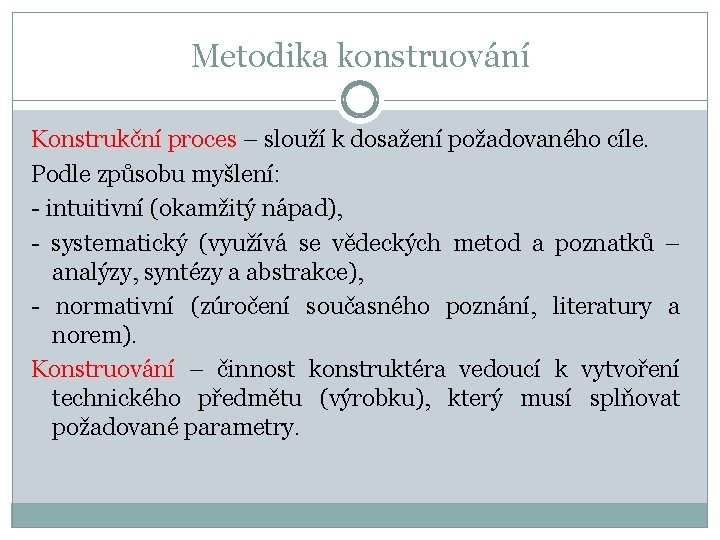 Metodika konstruování

Konstrukční proces – slouží k dosažení požadovaného cíle.

Podle způsobu myšlení:

- intuitivní (okamžitý nápad),

- systematický (využívá se vědeckých metod a poznatků – analýzy, syntézy a abstrakce),

- normativní (zúročení současného poznání, literatury a norem).

Konstruování – činnost konstruktéra vedoucí k vytvoření technického předmětu (výrobku), který musí splňovat požadované parametry.